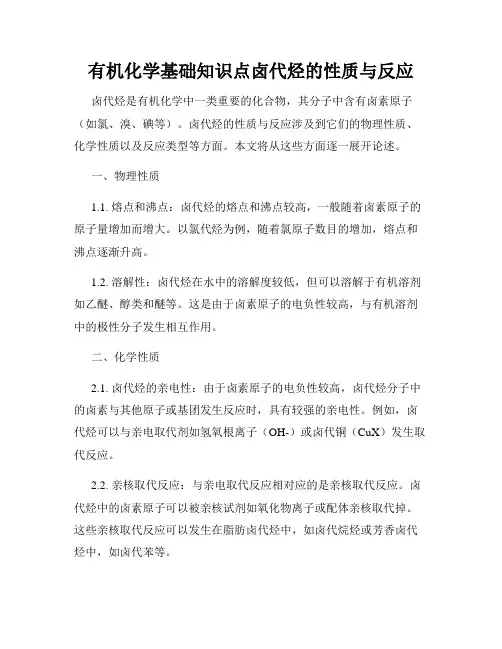 有机化学基础知识点卤代烃的性质与反应

卤代烃是有机化学中一类重要的化合物，其分子中含有卤素原子（如氯、溴、碘等）。卤代烃的性质与反应涉及到它们的物理性质、化学性质以及反应类型等方面。本文将从这些方面逐一展开论述。

一、物理性质

1.1. 熔点和沸点：卤代烃的熔点和沸点较高，一般随着卤素原子的原子量增加而增大。以氯代烃为例，随着氯原子数目的增加，熔点和沸点逐渐升高。

1.2. 溶解性：卤代烃在水中的溶解度较低，但可以溶解于有机溶剂如乙醚、醇类和醚等。这是由于卤素原子的电负性较高，与有机溶剂中的极性分子发生相互作用。

二、化学性质

2.1. 卤代烃的亲电性：由于卤素原子的电负性较高，卤代烃分子中的卤素与其他原子或基团发生反应时，具有较强的亲电性。例如，卤代烃可以与亲电取代剂如氢氧根离子（OH-）或卤代铜（CuX）发生取代反应。

2.2. 亲核取代反应：与亲电取代反应相对应的是亲核取代反应。卤代烃中的卤素原子可以被亲核试剂如氰化物离子或配体亲核取代掉。这些亲核取代反应可以发生在脂肪卤代烃中，如卤代烷烃或芳香卤代烃中，如卤代苯等。